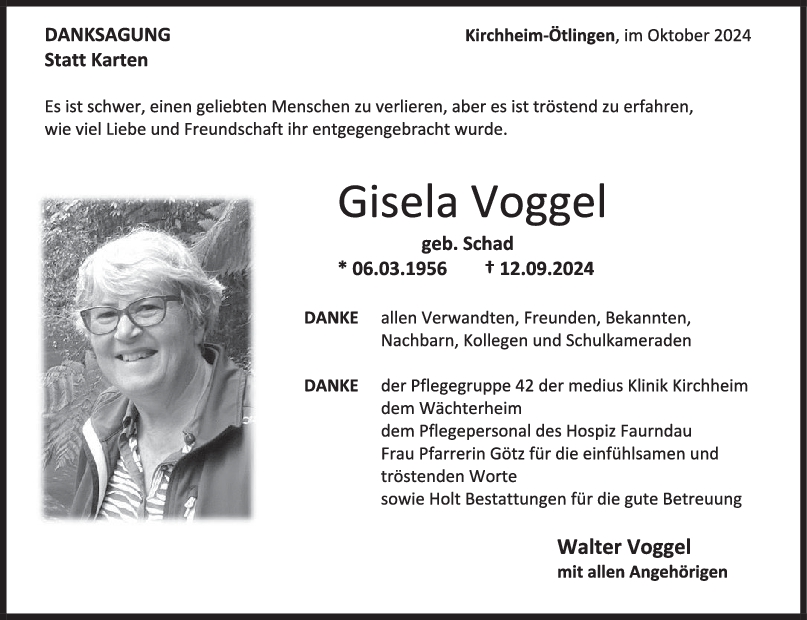 DANKSAGUNG
Statt Karten

Kirchheim-Ötlingen, im Oktober 2024

Es ist schwer, einen geliebten Menschen zu verlieren, aber es ist tröstend zu erfahren, wie viel Liebe und Freundschaft ihr entgegengebracht wurde.

Gisela Voggel

geb. Schad

* 06.03.1956 † 12.09.2024

DANKE allen Verwandten, Freunden, Bekannten, Nachbarn, Kollegen und Schulkameraden

DANKE der Pflegegruppe 42 der medius Klinik Kirchheim
dem Wächterheim
dem Pflegepersonal des Hospiz Faurndau
Frau Pfarrerin Götz für die einfühlsamen und tröstenden Worte
sowie Holt Bestattungen für die gute Betreuung

Walter Voggel
mit allen Angehörigen